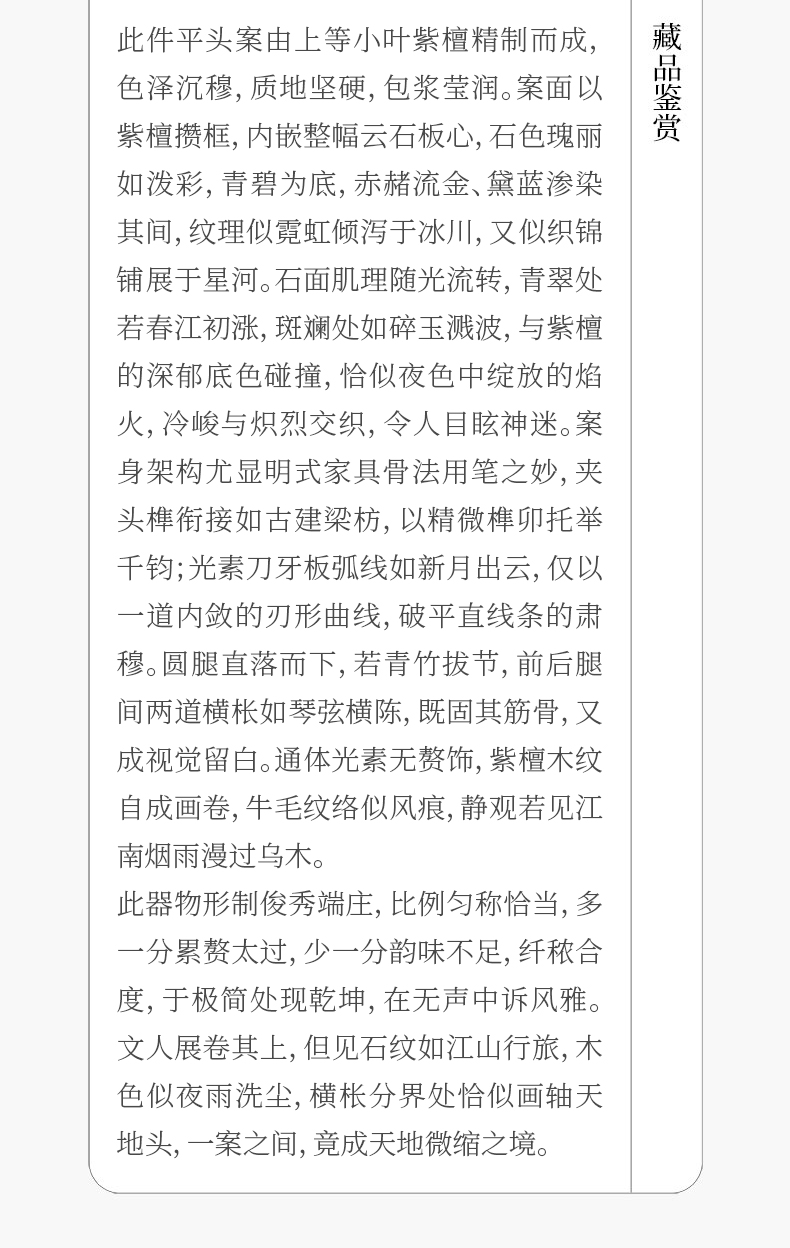 藏品鉴赏

此件平头案由上等小叶紫檀精制而成，色泽沉穆，质地坚硬，包浆莹润。案面以紫檀攒框，内嵌整幅云石板心，石色瑰丽如泼彩，青碧为底，赤赭流金、黛蓝渗染其间，纹理似霓虹倾泻于冰川，又似织锦铺展于星河。石面肌理随光流转，青翠处若春江初涨，斑斓处如碎玉溅波，与紫檀的深郁底色碰撞，恰似夜色中绽放的焰火，冷峻与炽烈交织，令人目眩神迷。案身架构尤显明式家具骨法用笔之妙，夹头榫衔接如古建梁枋，以精微榫卯托举千钧；光素刀牙板弧线如新月出云，仅以一道内敛的刃形曲线，破平直线条的肃穆。圆腿直落而下，若青竹拔节，前后腿间两道横枨如琴弦横陈，既固其筋骨，又成视觉留白。通体光素无赘饰，紫檀木纹自成画卷，牛毛纹络似风痕，静观若见江南烟雨漫过乌木。

此器物形制俊秀端庄，比例匀称恰当，多一分累赘太过，少一分韵味不足，纤秾合度，于极简处现乾坤，在无声中诉风雅。文人展卷其上，但见石纹如江山行旅，木色似夜雨洗尘，横枨分界处恰似画轴天地头，一案之间，竟成天地微缩之境。